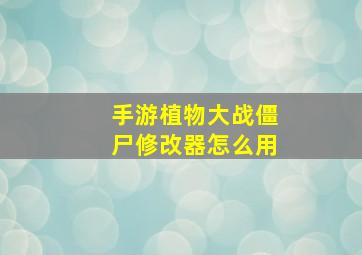 手游植物大战僵尸修改器怎么用